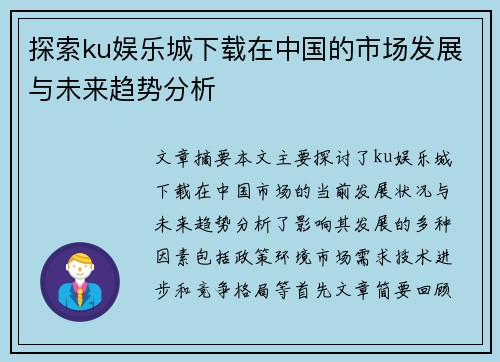 探索ku娱乐城下载在中国的市场发展与未来趋势分析

文章摘要本文主要探讨了ku娱乐城下载在中国市场的当前发展状况与未来趋势分析了影响其发展的多种因素包括政策环境市场需求技术进步和竞争格局等首先文章简要回顾